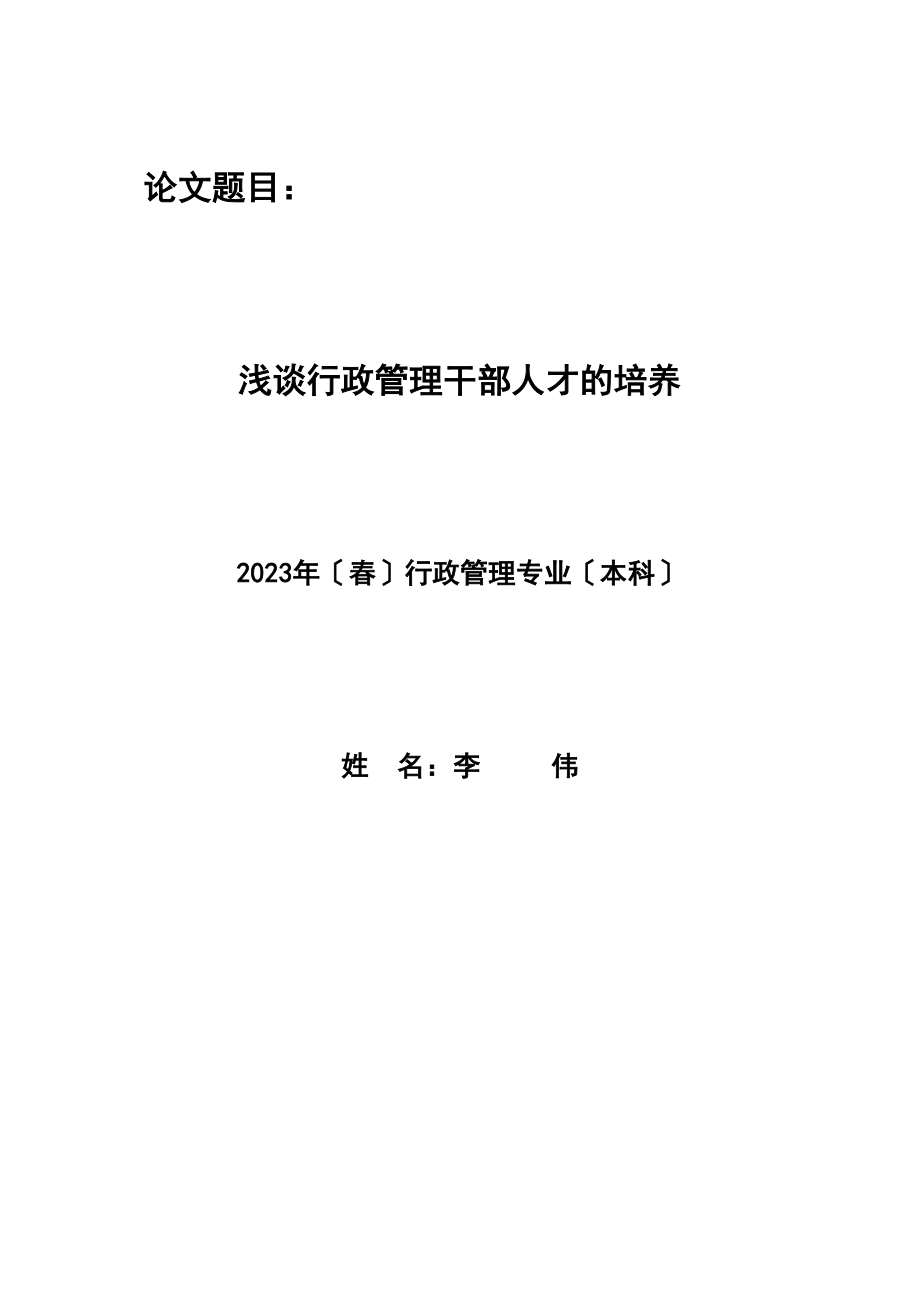 论文题目：

浅谈行政管理干部人才的培养

2023年〔春〕行政管理专业〔本科〕

姓 名：李 伟